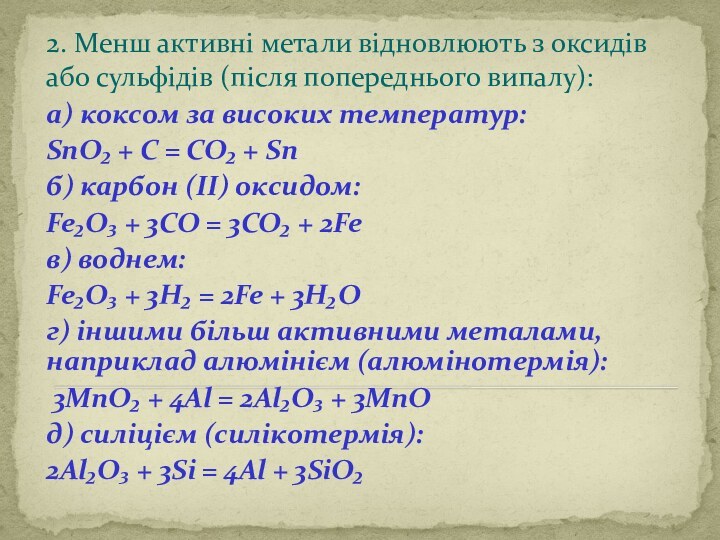 2. Менш активні метали відновлюють з оксидів або сульфідів (після попереднього випалу):

а) коксом за високих температур:

$SnO_2 + C = CO_2 + Sn$

б) карбон (II) оксидом:

$Fe_2O_3 + 3CO = 3CO_2 + 2Fe$

в) воднем:

$Fe_2O_3 + 3H_2 = 2Fe + 3H_2O$

г) іншими більш активними металами, наприклад алюмінієм (алюмінотермія):

$3MnO_2 + 4Al = 2Al_2O_3 + 3MnO$

д) силіцієм (силікотермія):

$2Al_2O_3 + 3Si = 4Al + 3SiO_2$